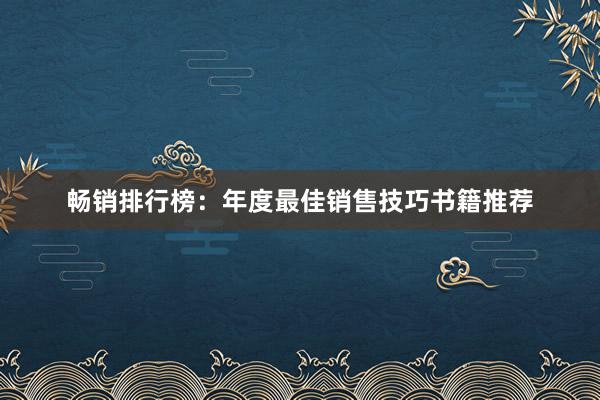 畅销排行榜：年度最佳销售技巧书籍推荐